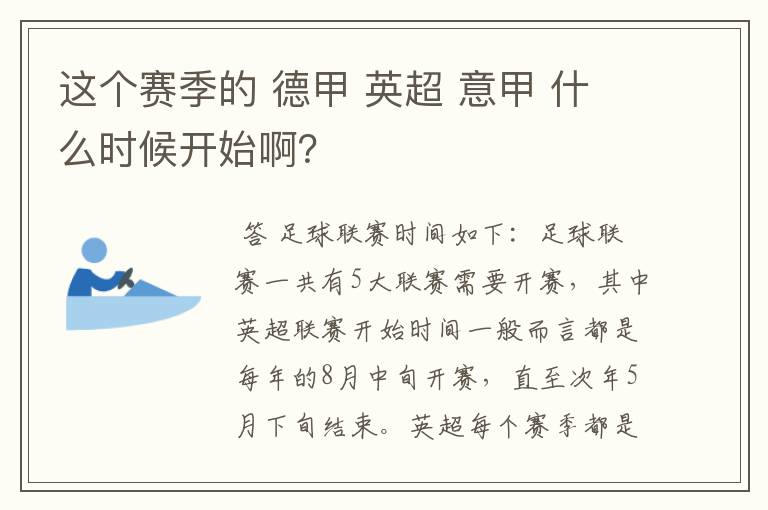 这个赛季的 德甲 英超 意甲 什么时候开始啊?

答 足球联赛时间如下: 足球联赛一共有5大联赛需要开赛，其中英超联赛开始时间一般而言都是每年的8月中旬开赛，直至次年5月下旬结束。英超每个赛季都是